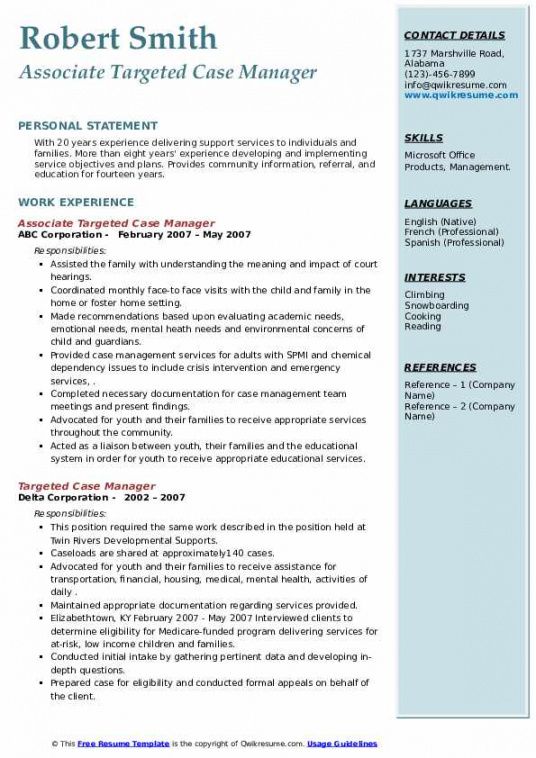 Robert Smith
Associate Targeted Case Manager

PERSONAL STATEMENT

With 20 years experience delivering support services to individuals and families. More than eight years' experience developing and implementing service objectives and plans. Provides community information, referral, and education for fourteen years.

WORK EXPERIENCE

Associate Targeted Case Manager
ABC Corporation - February 2007 – May 2007
Responsibilities:
- Assisted the family with understanding the meaning and impact of court hearings.
- Coordinated monthly face-to face visits with the child and family in the home or foster home setting.
- Made recommendations based upon evaluating academic needs, emotional needs, mental heath needs and environmental concerns of child and guardians.
- Provided case management services for adults with SPMI and chemical dependency issues to include crisis intervention and emergency services, .
- Completed necessary documentation for case management team meetings and present findings.
- Advocated for youth and their families to receive appropriate services throughout the community.
- Acted as a liaison between youth, their families and the educational system in order for youth to receive appropriate educational services.

Targeted Case Manager
Delta Corporation - 2002 – 2007
Responsibilities:
- This position required the same work described in the position held at Twin Rivers Developmental Supports.
- Caseloads are shared at approximately140 cases.
- Advocated for youth and their families to receive assistance for transportation, financial, housing, medical, mental health, activities of daily .
- Maintained appropriate documentation regarding services provided.
- Elizabethtown, KY February 2007 - May 2007 Interviewed clients to determine eligibility for Medicare-funded program delivering services for at-risk, low income children and families.
- Conducted initial intake by gathering pertinent data and developing in-depth questions.
- Prepared case for eligibility and conducted formal appeals on behalf of the client.

CONTACT DETAILS
1737 Marshville Road, Alabama
(123)-456-7899
info@qwikresume.com
www.qwikresume.com

SKILLS
Microsoft Office Products, Management.

LANGUAGES
English (Native)
French (Professional)
Spanish (Professional)

INTERESTS
Climbing
Snowboarding
Cooking
Reading

REFERENCES
Reference – 1 (Company Name)
Reference – 2 (Company Name)

© This Free Resume Template is the copyright of Qwikresume.com. Usage Guidelines